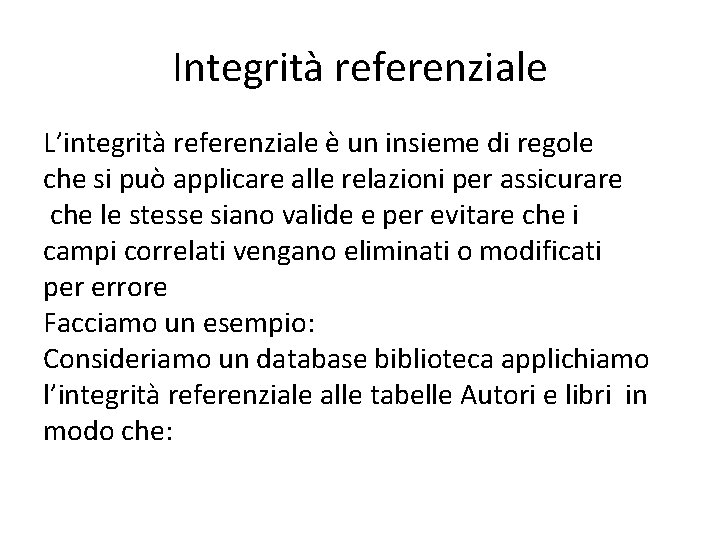 Integrità referenziale

L'integrità referenziale è un insieme di regole che si può applicare alle relazioni per assicurare che le stesse siano valide e per evitare che i campi correlati vengano eliminati o modificati per errore
Facciamo un esempio:
Consideriamo un database biblioteca applichiamo l'integrità referenziale alle tabelle Autori e libri in modo che: